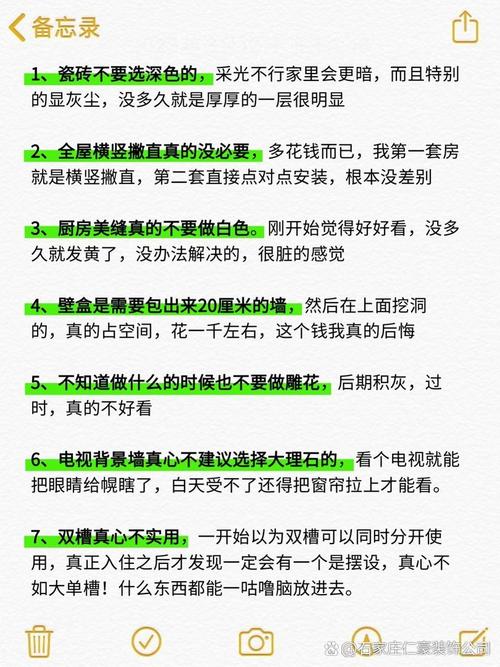 备忘录

1、瓷砖不要选深色的，采光不行家里会更暗，而且特别的显灰尘，没多久就是厚厚的一层很明显

2、全屋横竖撇直真的没必要，多花钱而已，我第一套房就是横竖撇直，第二套直接点对点安装，根本没差别

3、厨房美缝真的不要做白色。刚开始觉得好好看，没多久就发黄了，没办法解决的，很脏的感觉

4、壁盒是需要包出来20厘米的墙，然后在上面挖洞的，真的占空间，花一千左右，这个钱我真的后悔

5、不知道做什么的时候也不要做雕花，后期积灰，过时，真的不好看

6、电视背景墙真心不建议选择大理石的，看个电视就能把眼睛给幌瞎了，白天受不了还得把窗帘拉上才能看。

7、双槽真心不实用，一开始以为双槽可以同时分开使用，真正入住之后才发现一定会有一个是摆设，真心不如大单槽！什么东西都能一咕噜脑放进去。

@石家庄仁豪装饰公司